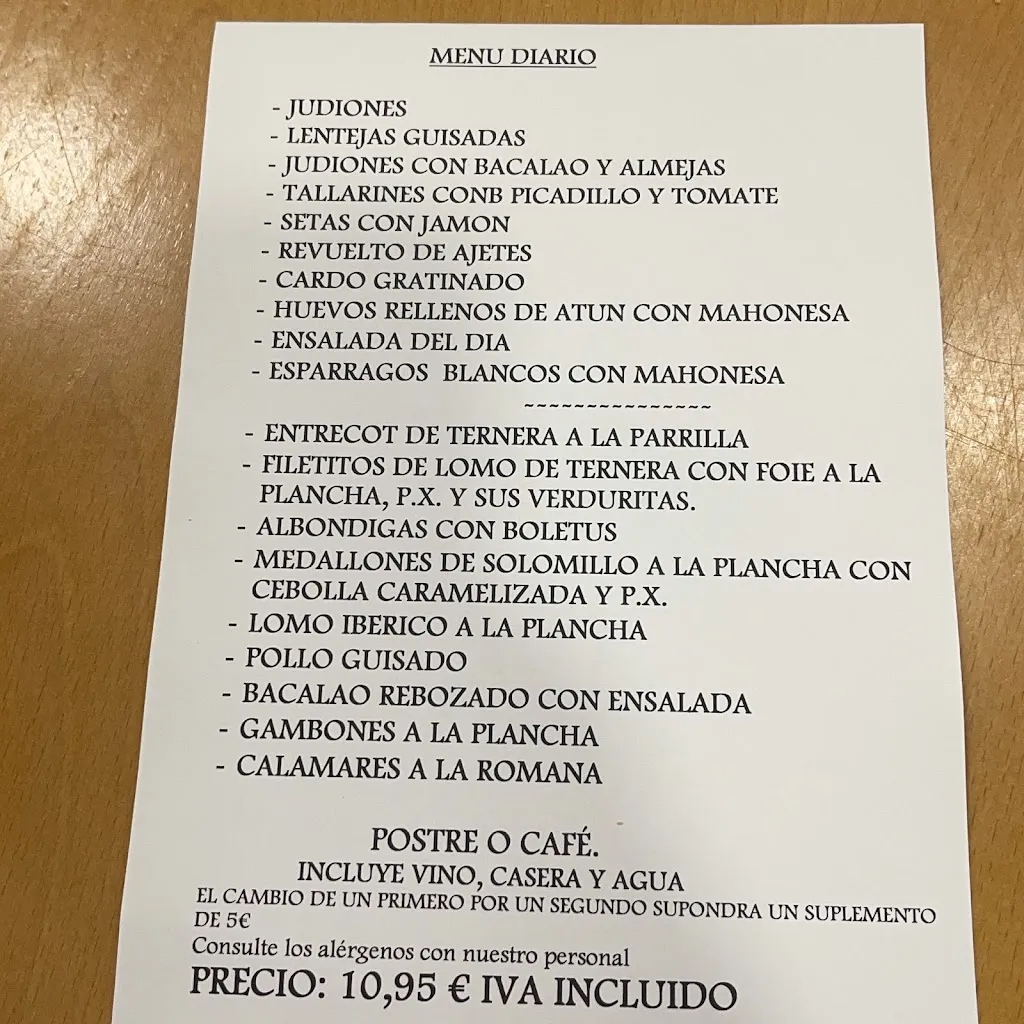 MENU DIARIO

- JUDIONES
- LENTEJAS GUISADAS
- JUDIONES CON BACALAO Y ALMEJAS
- TALLARINES CONB PICADILLO Y TOMATE
- SETAS CON JAMON
- REVUELTO DE AJETES
- CARDO GRATINADO
- HUEVOS RELLENOS DE ATUN CON MAHONESA
- ENSALADA DEL DIA
- ESPARRAGOS BLANCOS CON MAHONESA

~~~~~~~~~~~~~~~~

- ENTRECOT DE TERNERA A LA PARRILLA
- FILETITOS DE LOMO DE TERNERA CON FOIE A LA PLANCHA, P.X. Y SUS VERDURITAS.
- ALBONDIGAS CON BOLETUS
- MEDALLONES DE SOLOMILLO A LA PLANCHA CON CEBOLLA CARAMELIZADA Y P.X.
- LOMO IBERICO A LA PLANCHA
- POLLO GUISADO
- BACALAO REBOZADO CON ENSALADA
- GAMBONES A LA PLANCHA
- CALAMARES A LA ROMANA

POSTRE O CAFÉ.
INCLUYE VINO, CASERA Y AGUA
EL CAMBIO DE UN PRIMERO POR UN SEGUNDO SUPONDRA UN SUPLEMENTO DE 5€
Consulte los alérgenos con nuestro personal
PRECIO: 10,95 € IVA INCLUIDO